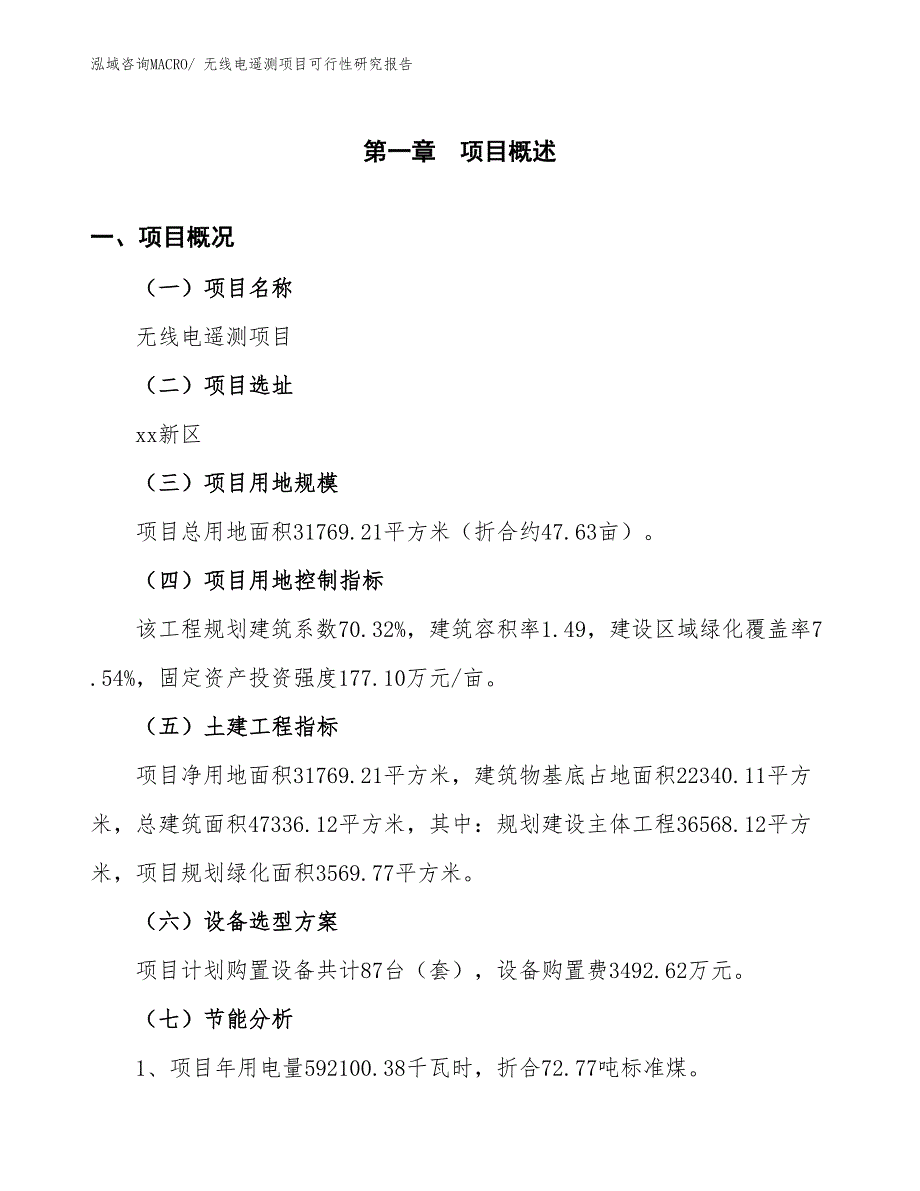 泓域咨询MACRO/ 无线电遥测项目可行性研究报告

第一章　项目概述

一、项目概况

（一）项目名称

无线电遥测项目

（二）项目选址

xx新区

（三）项目用地规模

项目总用地面积31769.21平方米（折合约47.63亩）。

（四）项目用地控制指标

该工程规划建筑系数70.32%，建筑容积率1.49，建设区域绿化覆盖率7.54%，固定资产投资强度177.10万元/亩。

（五）土建工程指标

项目净用地面积31769.21平方米，建筑物基底占地面积22340.11平方米，总建筑面积47336.12平方米，其中：规划建设主体工程36568.12平方米，项目规划绿化面积3569.77平方米。

（六）设备选型方案

项目计划购置设备共计87台（套），设备购置费3492.62万元。

（七）节能分析

1、项目年用电量592100.38千瓦时，折合72.77吨标准煤。